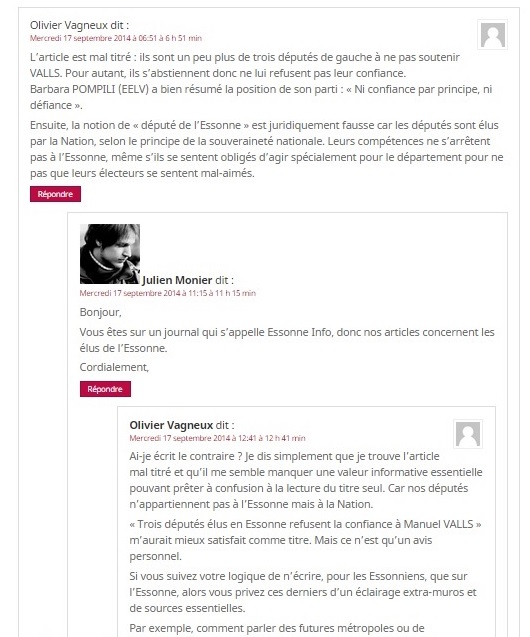 Olivier Vagneux dit :
Mercredi 17 septembre 2014 à 06:51 à 6 h 51 min

L'article est mal titré : ils sont un peu plus de trois députés de gauche à ne pas soutenir VALLS. Pour autant, ils s'abstiennent donc ne lui refusent pas leur confiance.
Barbara POMPILI (EELV) a bien résumé la position de son parti : « Ni confiance par principe, ni défiance ».

Ensuite, la notion de « député de l'Essonne » est juridiquement fausse car les députés sont élus par la Nation, selon le principe de la souveraineté nationale. Leurs compétences ne s'arrêtent pas à l'Essonne, même s'ils se sentent obligés d'agir spécialement pour le département pour ne pas que leurs électeurs se sentent mal-aimés.

Répondre

Julien Monier dit :
Mercredi 17 septembre 2014 à 11:15 à 11 h 15 min

Bonjour,

Vous êtes sur un journal qui s'appelle Essonne Info, donc nos articles concernent les élus de l'Essonne.

Cordialement,

Répondre

Olivier Vagneux dit :
Mercredi 17 septembre 2014 à 12:41 à 12 h 41 min

Ai-je écrit le contraire ? Je dis simplement que je trouve l'article mal titré et qu'il me semble manquer une valeur informative essentielle pouvant prêter à confusion à la lecture du titre seul. Car nos députés n'appartiennent pas à l'Essonne mais à la Nation.

« Trois députés élus en Essonne refusent la confiance à Manuel VALLS » m'aurait mieux satisfait comme titre. Mais ce n'est qu'un avis personnel.

Si vous suivez votre logique de n'écrire, pour les Essonniens, que sur l'Essonne, alors vous privez ces derniers d'un éclairage extra-muros et de sources essentielles.

Par exemple, comment parler des futures métropoles ou de